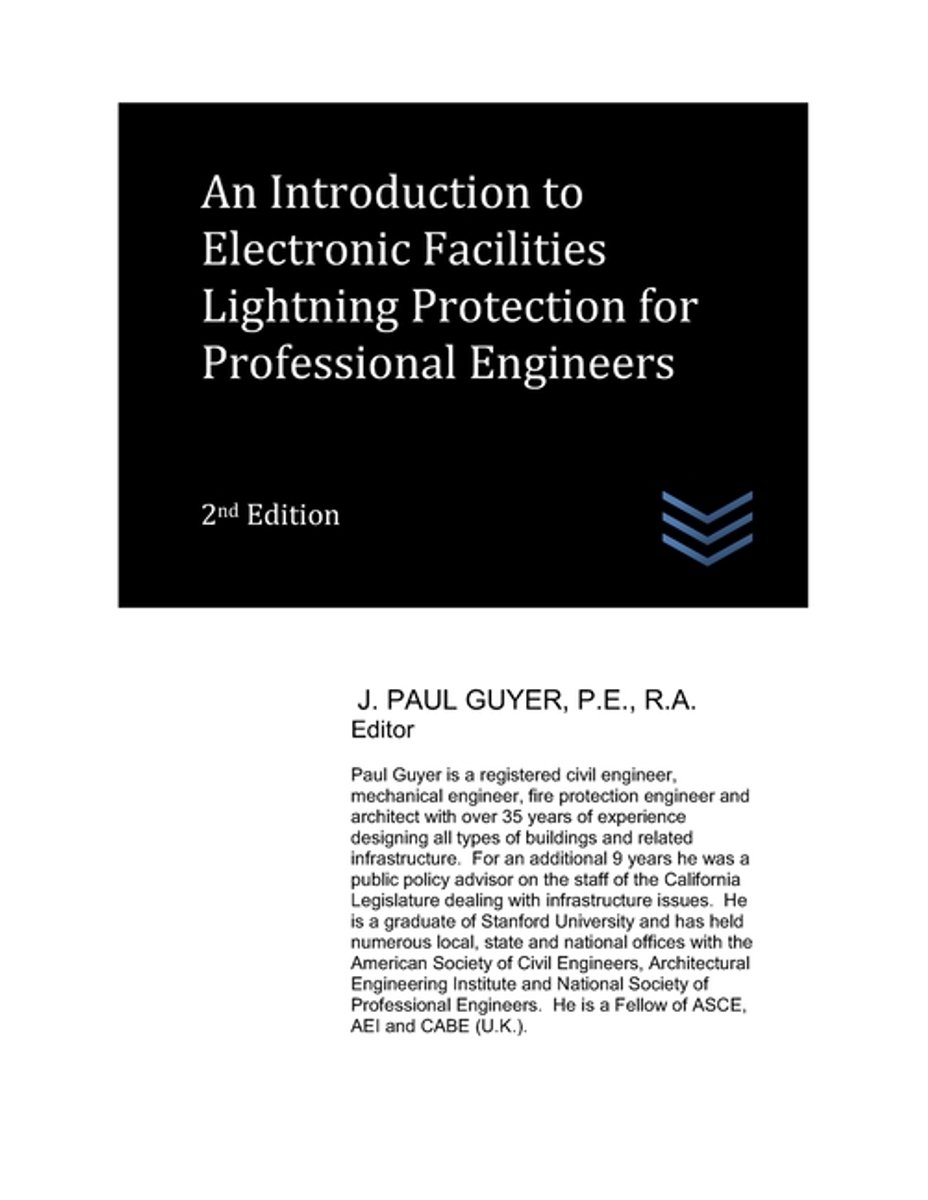 An Introduction to Electronic Facilities Lightning Protection for Professional Engineers

2nd Edition

J. PAUL GUYER, P.E., R.A.
Editor

Paul Guyer is a registered civil engineer, mechanical engineer, fire protection engineer and architect with over 35 years of experience designing all types of buildings and related infrastructure. For an additional 9 years he was a public policy advisor on the staff of the California Legislature dealing with infrastructure issues. He is a graduate of Stanford University and has held numerous local, state and national offices with the American Society of Civil Engineers, Architectural Engineering Institute and National Society of Professional Engineers. He is a Fellow of ASCE, AEI and CABE (U.K.).